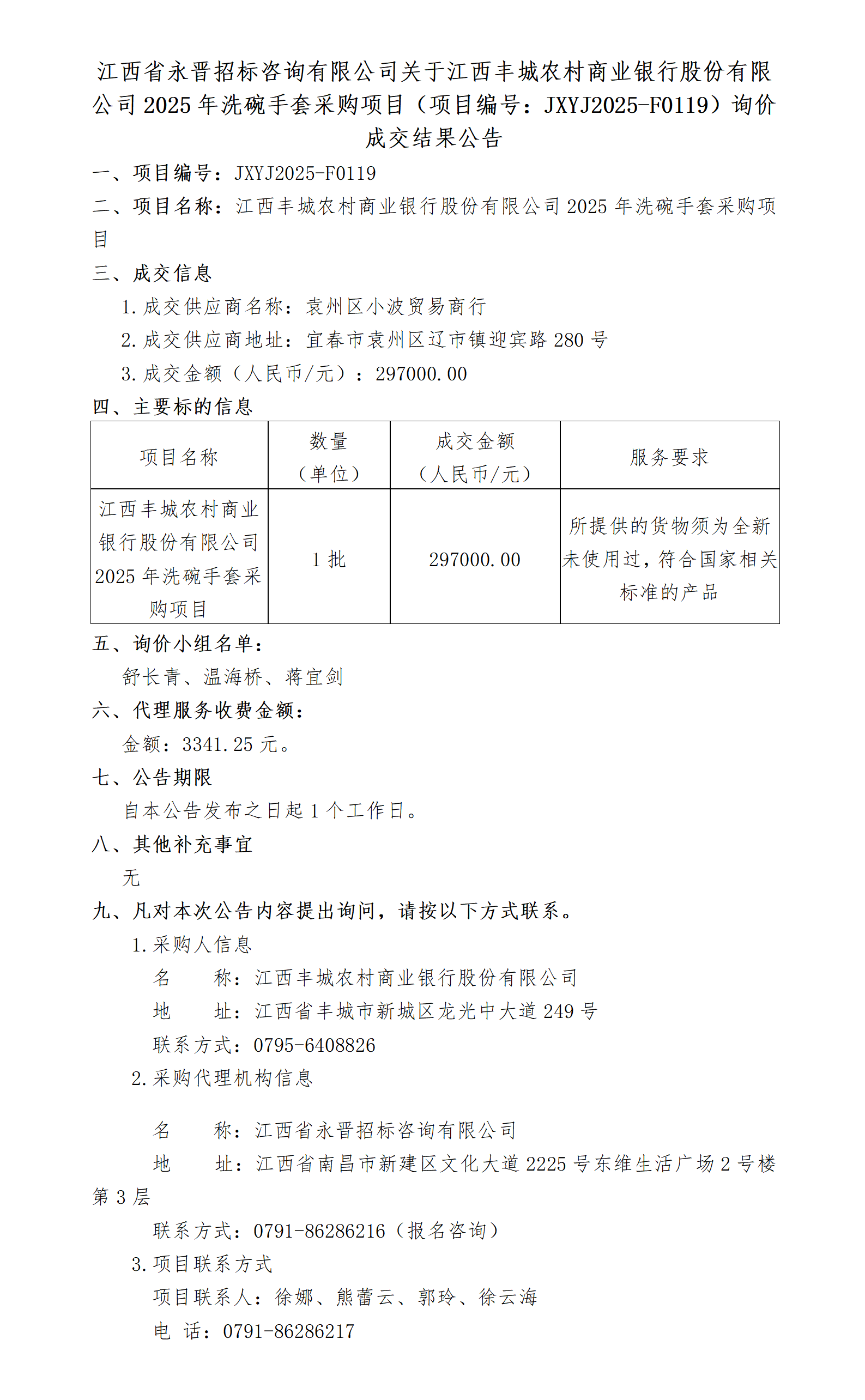 江西省永晋招标咨询有限公司关于江西丰城农村商业银行股份有限公司 2025 年洗碗手套采购项目（项目编号：JXYJ2025-F0119）询价成交结果公告

一、项目编号：JXYJ2025-F0119

二、项目名称：江西丰城农村商业银行股份有限公司 2025 年洗碗手套采购项目

三、成交信息

1.成交供应商名称：袁州区小波贸易商行

2.成交供应商地址：宜春市袁州区辽市镇迎宾路 280 号

3.成交金额（人民币/元）：297000.00

四、主要标的信息

| 项目名称 | 数量（单位） | 成交金额（人民币/元） | 服务要求 |
|---|---|---|---|
| 江西丰城农村商业银行股份有限公司 2025 年洗碗手套采购项目 | 1 批 | 297000.00 | 所提供的货物须为全新未使用过，符合国家相关标准的产品 |

五、询价小组名单：

舒长青、温海桥、蒋宜剑

六、代理服务收费金额：

金额：3341.25 元。

七、公告期限

自本公告发布之日起 1 个工作日。

八、其他补充事宜

无

九、凡对本次公告内容提出询问，请按以下方式联系。

1.采购人信息

名　　称：江西丰城农村商业银行股份有限公司

地　　址：江西省丰城市新城区龙光中大道 249 号

联系方式：0795-6408826

2.采购代理机构信息

名　　称：江西省永晋招标咨询有限公司

地　　址：江西省南昌市新建区文化大道 2225 号东维生活广场 2 号楼第 3 层

联系方式：0791-86286216（报名咨询）

3.项目联系方式

项目联系人：徐娜、熊蕾云、郭玲、徐云海

电　话：0791-86286217